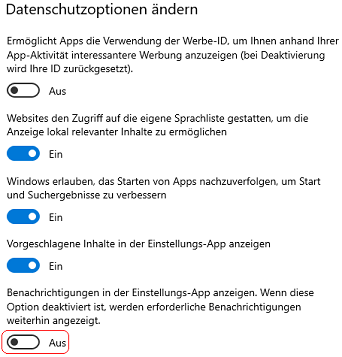 Datenschutzoptionen ändern

Ermöglicht Apps die Verwendung der Werbe-ID, um Ihnen anhand Ihrer App-Aktivität interessantere Werbung anzuzeigen (bei Deaktivierung wird Ihre ID zurückgesetzt).

Aus

Websites den Zugriff auf die eigene Sprachliste gestatten, um die Anzeige lokal relevanter Inhalte zu ermöglichen

Ein

Windows erlauben, das Starten von Apps nachzuverfolgen, um Start und Suchergebnisse zu verbessern

Ein

Vorgeschlagene Inhalte in der Einstellungs-App anzeigen

Ein

Benachrichtigungen in der Einstellungs-App anzeigen. Wenn diese Option deaktiviert ist, werden erforderliche Benachrichtigungen weiterhin angezeigt.

Aus